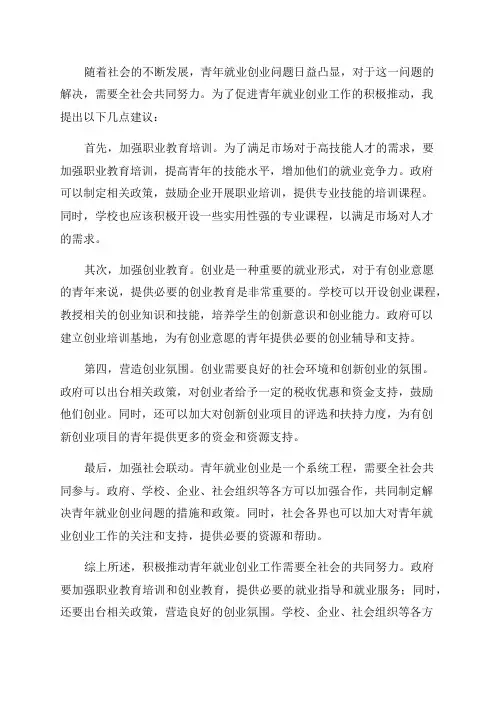 随着社会的不断发展，青年就业创业问题日益凸显，对于这一问题的解决，需要全社会共同努力。为了促进青年就业创业工作的积极推动，我提出以下几点建议：

首先，加强职业教育培训。为了满足市场对于高技能人才的需求，要加强职业教育培训，提高青年的技能水平，增加他们的就业竞争力。政府可以制定相关政策，鼓励企业开展职业培训，提供专业技能的培训课程。同时，学校也应该积极开设一些实用性强的专业课程，以满足市场对人才的需求。

其次，加强创业教育。创业是一种重要的就业形式，对于有创业意愿的青年来说，提供必要的创业教育是非常重要的。学校可以开设创业课程，教授相关的创业知识和技能，培养学生的创新意识和创业能力。政府可以建立创业培训基地，为有创业意愿的青年提供必要的创业辅导和支持。

第四，营造创业氛围。创业需要良好的社会环境和创新创业的氛围。政府可以出台相关政策，对创业者给予一定的税收优惠和资金支持，鼓励他们创业。同时，还可以加大对创新创业项目的评选和扶持力度，为有创新创业项目的青年提供更多的资金和资源支持。

最后，加强社会联动。青年就业创业是一个系统工程，需要全社会共同参与。政府、学校、企业、社会组织等各方可以加强合作，共同制定解决青年就业创业问题的措施和政策。同时，社会各界也可以加大对青年就业创业工作的关注和支持，提供必要的资源和帮助。

综上所述，积极推动青年就业创业工作需要全社会的共同努力。政府要加强职业教育培训和创业教育，提供必要的就业指导和就业服务；同时，还要出台相关政策，营造良好的创业氛围。学校、企业、社会组织等各方